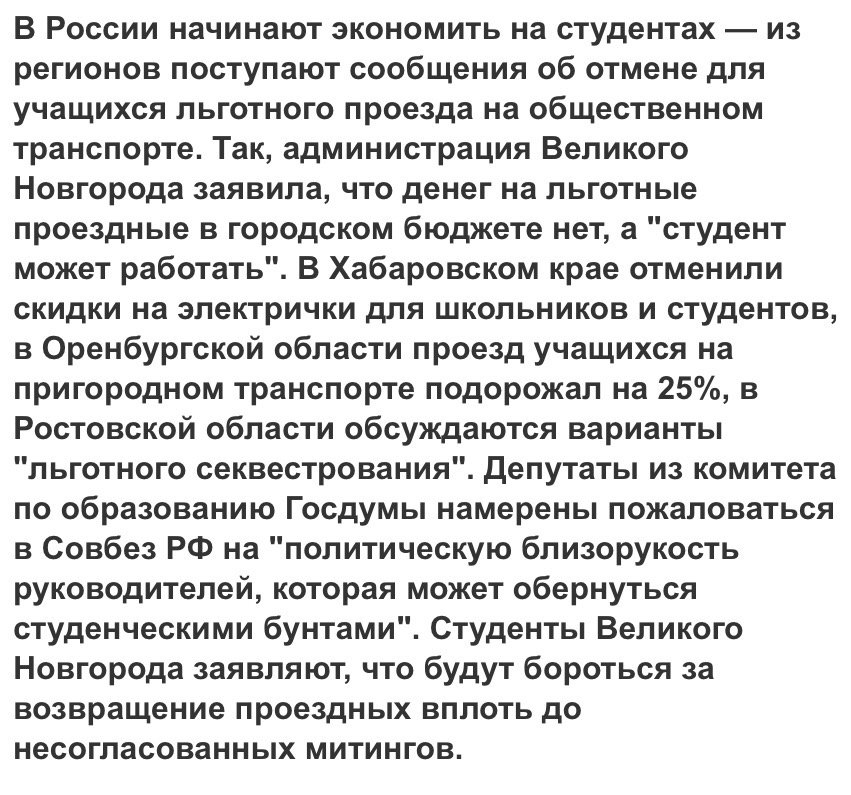 В России начинают экономить на студентах — из регионов поступают сообщения об отмене для учащихся льготного проезда на общественном транспорте. Так, администрация Великого Новгорода заявила, что денег на льготные проездные в городском бюджете нет, а "студент может работать". В Хабаровском крае отменили скидки на электрички для школьников и студентов, в Оренбургской области проезд учащихся на пригородном транспорте подорожал на 25%, в Ростовской области обсуждаются варианты "льготного секвестрования". Депутаты из комитета по образованию Госдумы намерены пожаловаться в Совбез РФ на "политическую близорукость руководителей, которая может обернуться студенческими бунтами". Студенты Великого Новгорода заявляют, что будут бороться за возвращение проездных вплоть до несогласованных митингов.